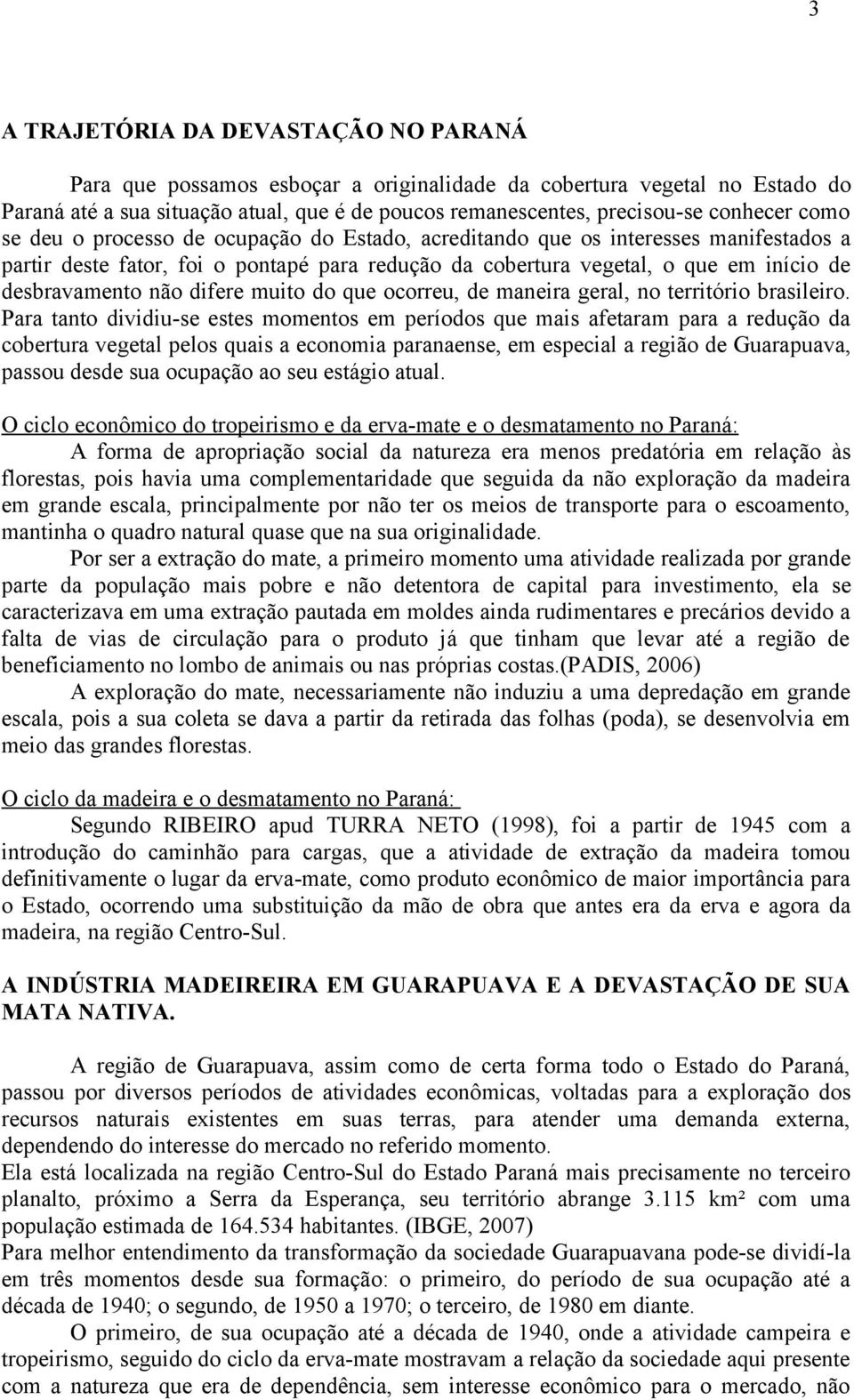 3

A TRAJETÓRIA DA DEVASTAÇÃO NO PARANÁ

Para que possamos esboçar a originalidade da cobertura vegetal no Estado do Paraná até a sua situação atual, que é de poucos remanescentes, precisou-se conhecer como se deu o processo de ocupação do Estado, acreditando que os interesses manifestados a partir deste fator, foi o pontapé para redução da cobertura vegetal, o que em início de desbravamento não difere muito do que ocorreu, de maneira geral, no território brasileiro. Para tanto dividiu-se estes momentos em períodos que mais afetaram para a redução da cobertura vegetal pelos quais a economia paranaense, em especial a região de Guarapuava, passou desde sua ocupação ao seu estágio atual.

O ciclo econômico do tropeirismo e da erva-mate e o desmatamento no Paraná:
A forma de apropriação social da natureza era menos predatória em relação às florestas, pois havia uma complementaridade que seguida da não exploração da madeira em grande escala, principalmente por não ter os meios de transporte para o escoamento, mantinha o quadro natural quase que na sua originalidade.

Por ser a extração do mate, a primeiro momento uma atividade realizada por grande parte da população mais pobre e não detentora de capital para investimento, ela se caracterizava em uma extração pautada em moldes ainda rudimentares e precários devido a falta de vias de circulação para o produto já que tinham que levar até a região de beneficiamento no lombo de animais ou nas próprias costas.(PADIS, 2006)

A exploração do mate, necessariamente não induziu a uma depredação em grande escala, pois a sua coleta se dava a partir da retirada das folhas (poda), se desenvolvia em meio das grandes florestas.

O ciclo da madeira e o desmatamento no Paraná:
Segundo RIBEIRO apud TURRA NETO (1998), foi a partir de 1945 com a introdução do caminhão para cargas, que a atividade de extração da madeira tomou definitivamente o lugar da erva-mate, como produto econômico de maior importância para o Estado, ocorrendo uma substituição da mão de obra que antes era da erva e agora da madeira, na região Centro-Sul.

A INDÚSTRIA MADEIREIRA EM GUARAPUAVA E A DEVASTAÇÃO DE SUA MATA NATIVA.

A região de Guarapuava, assim como de certa forma todo o Estado do Paraná, passou por diversos períodos de atividades econômicas, voltadas para a exploração dos recursos naturais existentes em suas terras, para atender uma demanda externa, dependendo do interesse do mercado no referido momento.
Ela está localizada na região Centro-Sul do Estado Paraná mais precisamente no terceiro planalto, próximo a Serra da Esperança, seu território abrange 3.115 km² com uma população estimada de 164.534 habitantes. (IBGE, 2007)
Para melhor entendimento da transformação da sociedade Guarapuavana pode-se dividí-la em três momentos desde sua formação: o primeiro, do período de sua ocupação até a década de 1940; o segundo, de 1950 a 1970; o terceiro, de 1980 em diante.

O primeiro, de sua ocupação até a década de 1940, onde a atividade campeira e tropeirismo, seguido do ciclo da erva-mate mostravam a relação da sociedade aqui presente com a natureza que era de dependência, sem interesse econômico para o mercado, não